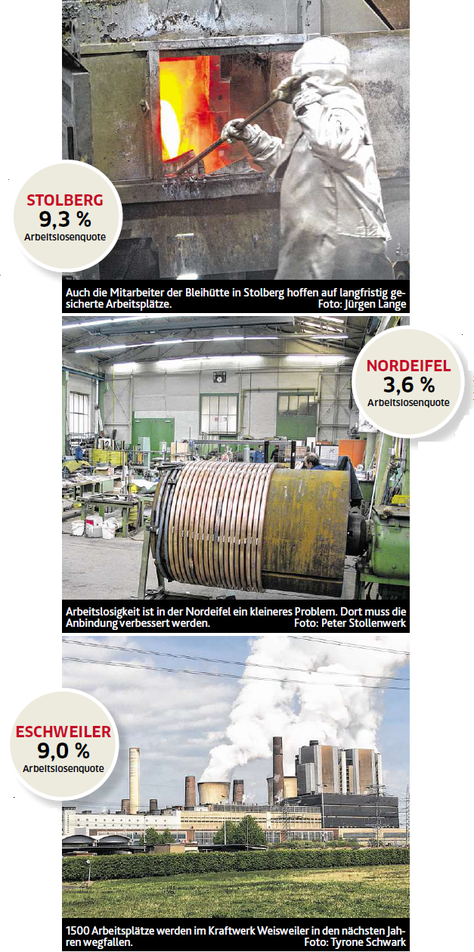 STOLBERG
9,3 %
Arbeitslosenquote

Auch die Mitarbeiter der Bleihütte in Stolberg hoffen auf langfristig gesicherte Arbeitsplätze. Foto: Jürgen Lange

NORDEIFEL
3,6 %
Arbeitslosenquote

Arbeitslosigkeit ist in der Nordeifel ein kleineres Problem. Dort muss die Anbindung verbessert werden. Foto: Peter Stollenwerk

ESCHWEILER
9,0 %
Arbeitslosenquote

1500 Arbeitsplätze werden im Kraftwerk Weisweiler in den nächsten Jahren wegfallen. Foto: Tyrone Schwark